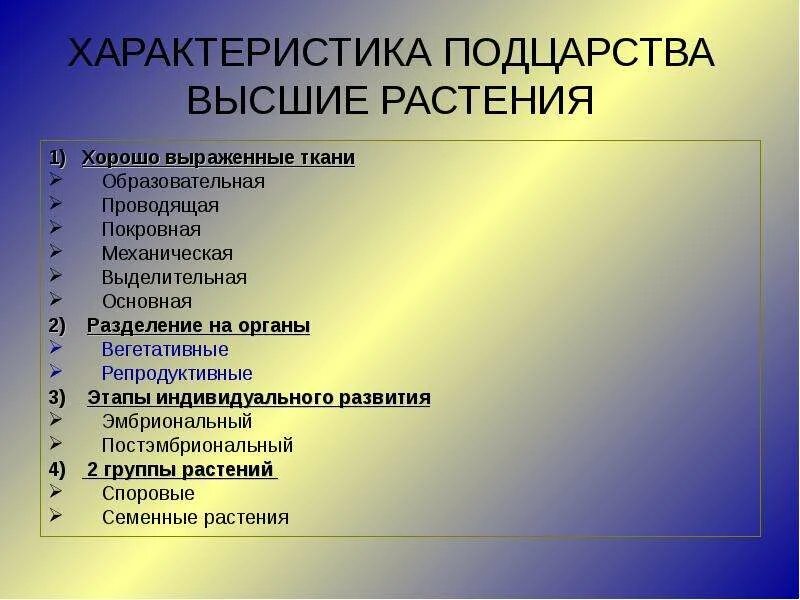 ХАРАКТЕРИСТИКА ПОДЦАРСТВА ВЫСШИЕ РАСТЕНИЯ

1) Хорошо выраженные ткани
➢ Образовательная
➢ Проводящая
➢ Покровная
➢ Механическая
➢ Выделительная
➢ Основная
2) Разделение на органы
➢ Вегетативные
➢ Репродуктивные
3) Этапы индивидуального развития
➢ Эмбриональный
➢ Постэмбриональный
4) 2 группы растений
➢ Споровые
➢ Семенные растения